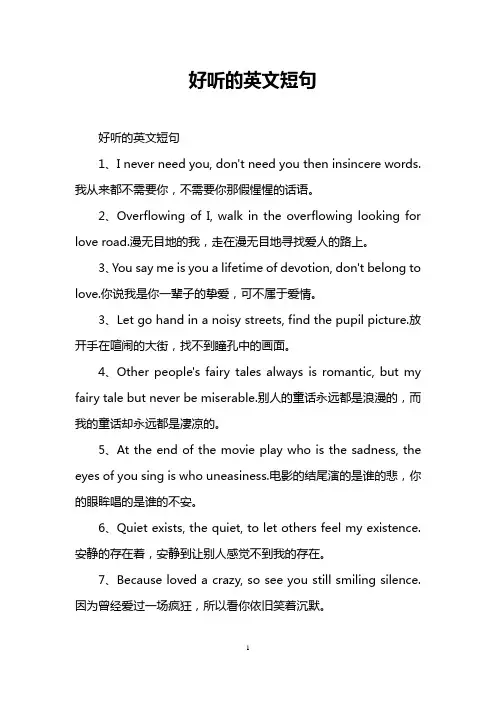 好听的英文短句

好听的英文短句

1、I never need you, don't need you then insincere words. 我从来都不需要你，不需要你那假惺惺的话语。

2、Overflowing of I, walk in the overflowing looking for love road.漫无目地的我，走在漫无目地寻找爱人的路上。

3、You say me is you a lifetime of devotion, don't belong to love.你说我是你一辈子的挚爱，可不属于爱情。

3、Let go hand in a noisy streets, find the pupil picture.放开手在喧闹的大街，找不到瞳孔中的画面。

4、Other people's fairy tales always is romantic, but my fairy tale but never be miserable.别人的童话永远都是浪漫的，而我的童话却永远都是凄凉的。

5、At the end of the movie play who is the sadness, the eyes of you sing is who uneasiness.电影的结尾演的是谁的悲，你的眼眸唱的是谁的不安。

6、Quiet exists, the quiet, to let others feel my existence. 安静的存在着，安静到让别人感觉不到我的存在。

7、Because loved a crazy, so see you still smiling silence. 因为曾经爱过一场疯狂，所以看你依旧笑着沉默。

1